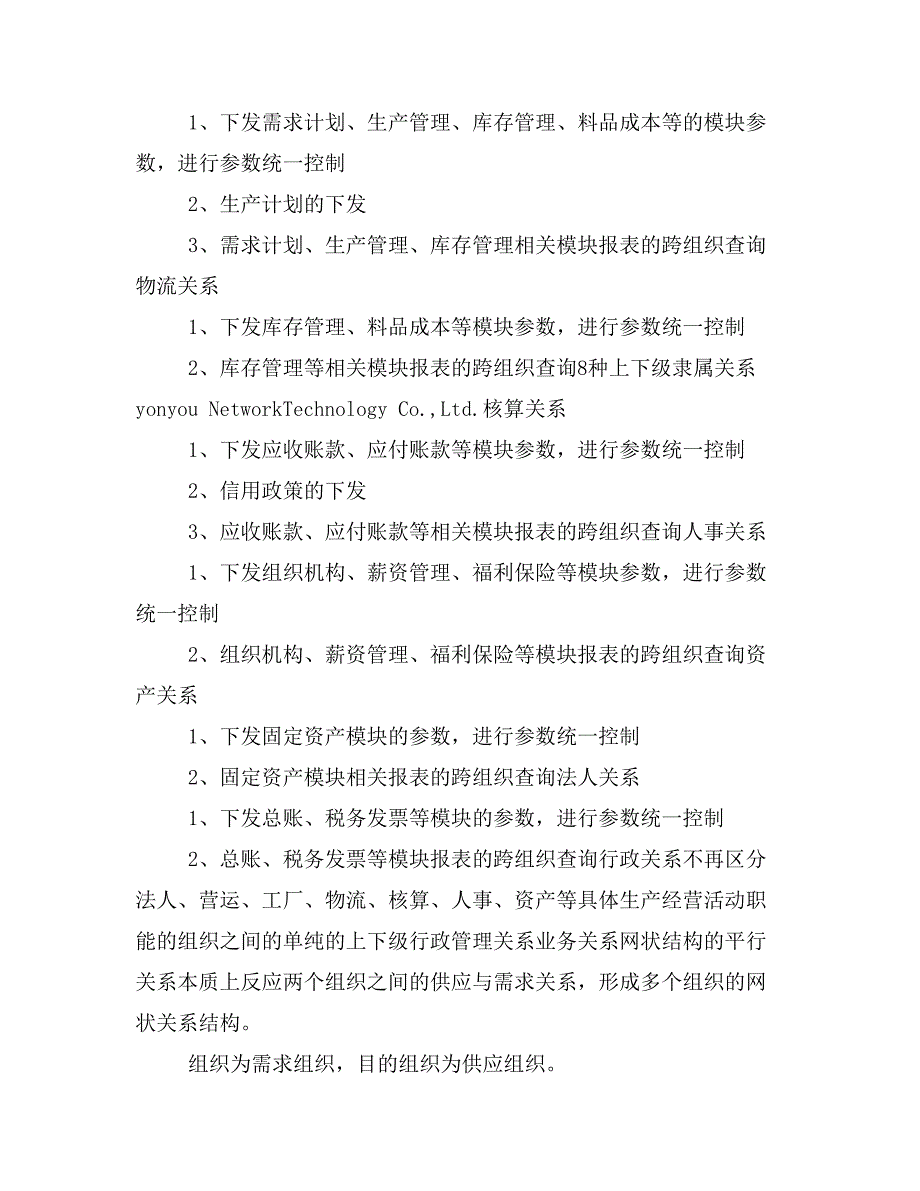 1、下发需求计划、生产管理、库存管理、料品成本等的模块参数，进行参数统一控制

2、生产计划的下发

3、需求计划、生产管理、库存管理相关模块报表的跨组织查询物流关系

1、下发库存管理、料品成本等模块参数，进行参数统一控制

2、库存管理等相关模块报表的跨组织查询8种上下级隶属关系yonyou NetworkTechnology Co.,Ltd.核算关系

1、下发应收账款、应付账款等模块参数，进行参数统一控制

2、信用政策的下发

3、应收账款、应付账款等相关模块报表的跨组织查询人事关系

1、下发组织机构、薪资管理、福利保险等模块参数，进行参数统一控制

2、组织机构、薪资管理、福利保险等模块报表的跨组织查询资产关系

1、下发固定资产模块的参数，进行参数统一控制

2、固定资产模块相关报表的跨组织查询法人关系

1、下发总账、税务发票等模块的参数，进行参数统一控制

2、总账、税务发票等模块报表的跨组织查询行政关系不再区分法人、营运、工厂、物流、核算、人事、资产等具体生产经营活动职能的组织之间的单纯的上下级行政管理关系业务关系网状结构的平行关系本质上反应两个组织之间的供应与需求关系，形成多个组织的网状关系结构。

组织为需求组织，目的组织为供应组织。